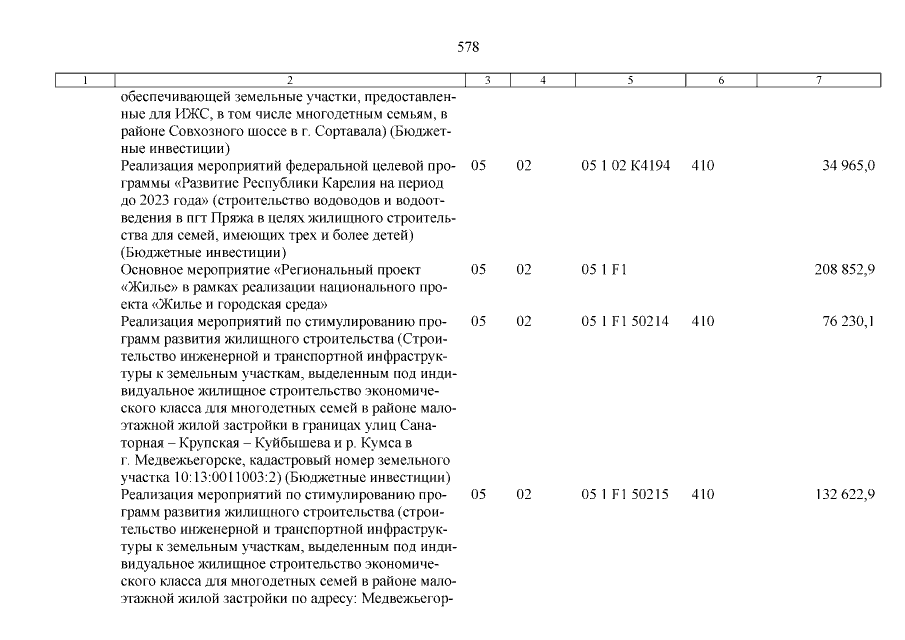 578

| 1 | 2 | 3 | 4 | 5 | 6 | 7 |
|---|---|---|---|---|---|---|
| | обеспечивающей земельные участки, предоставленные для ИЖС, в том числе многодетным семьям, в районе Совхозного шоссе в г. Сортавала) (Бюджетные инвестиции) | | | | | |
| | Реализация мероприятий федеральной целевой программы «Развитие Республики Карелия на период до 2023 года» (строительство водоводов и водоотведения в пгт Пряжа в целях жилищного строительства для семей, имеющих трех и более детей) (Бюджетные инвестиции) | 05 | 02 | 05 1 02 К4194 | 410 | 34 965,0 |
| | Основное мероприятие «Региональный проект «Жилье» в рамках реализации национального проекта «Жилье и городская среда» | 05 | 02 | 05 1 F1 | | 208 852,9 |
| | Реализация мероприятий по стимулированию программ развития жилищного строительства (Строительство инженерной и транспортной инфраструктуры к земельным участкам, выделенным под индивидуальное жилищное строительство экономического класса для многодетных семей в районе малоэтажной жилой застройки в границах улиц Санаторная – Крупская – Куйбышева и р. Кумса в г. Медвежьегорске, кадастровый номер земельного участка 10:13:0011003:2) (Бюджетные инвестиции) | 05 | 02 | 05 1 F1 50214 | 410 | 76 230,1 |
| | Реализация мероприятий по стимулированию программ развития жилищного строительства (строительство инженерной и транспортной инфраструктуры к земельным участкам, выделенным под индивидуальное жилищное строительство экономического класса для многодетных семей в районе малоэтажной жилой застройки по адресу: Медвежьегор- | 05 | 02 | 05 1 F1 50215 | 410 | 132 622,9 |